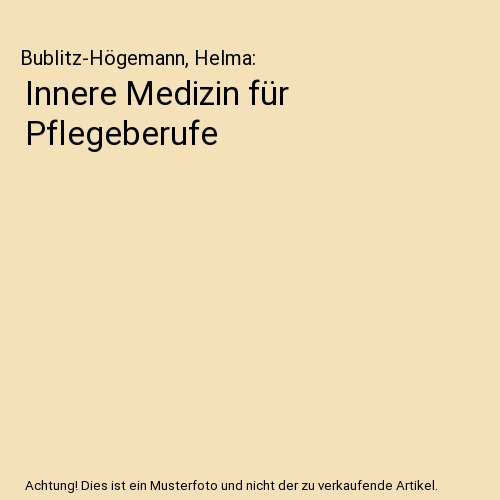 Bublitz-Högemann, Helma:

Innere Medizin für Pflegeberufe

Achtung! Dies ist ein Musterfoto und nicht der zu verkaufende Artikel.